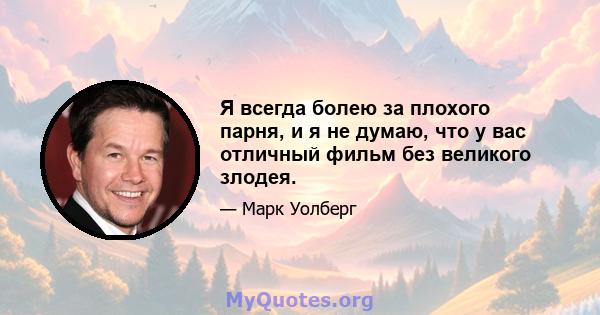 Я всегда болею за плохого парня, и я не думаю, что у вас отличный фильм без великого злодея.

— Марк Уолберг

MyQuotes.org